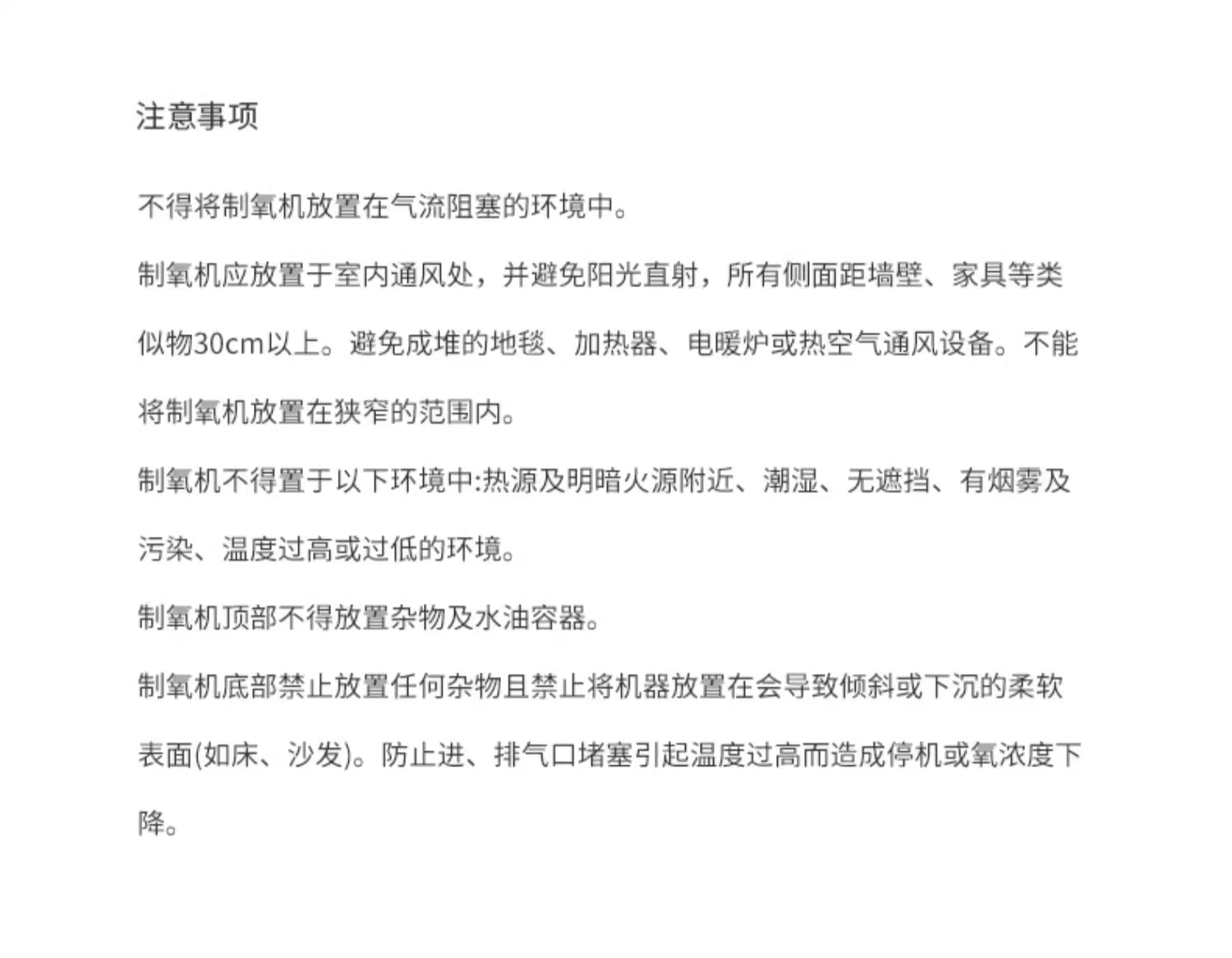 注意事项

不得将制氧机放置在气流阻塞的环境中。

制氧机应放置于室内通风处，并避免阳光直射，所有侧面距墙壁、家具等类似物30cm以上。避免成堆的地毯、加热器、电暖炉或热空气通风设备。不能将制氧机放置在狭窄的范围内。

制氧机不得置于以下环境中:热源及明暗火源附近、潮湿、无遮挡、有烟雾及污染、温度过高或过低的环境。

制氧机顶部不得放置杂物及水油容器。

制氧机底部禁止放置任何杂物且禁止将机器放置在会导致倾斜或下沉的柔软表面(如床、沙发)。防止进、排气口堵塞引起温度过高而造成停机或氧浓度下降。